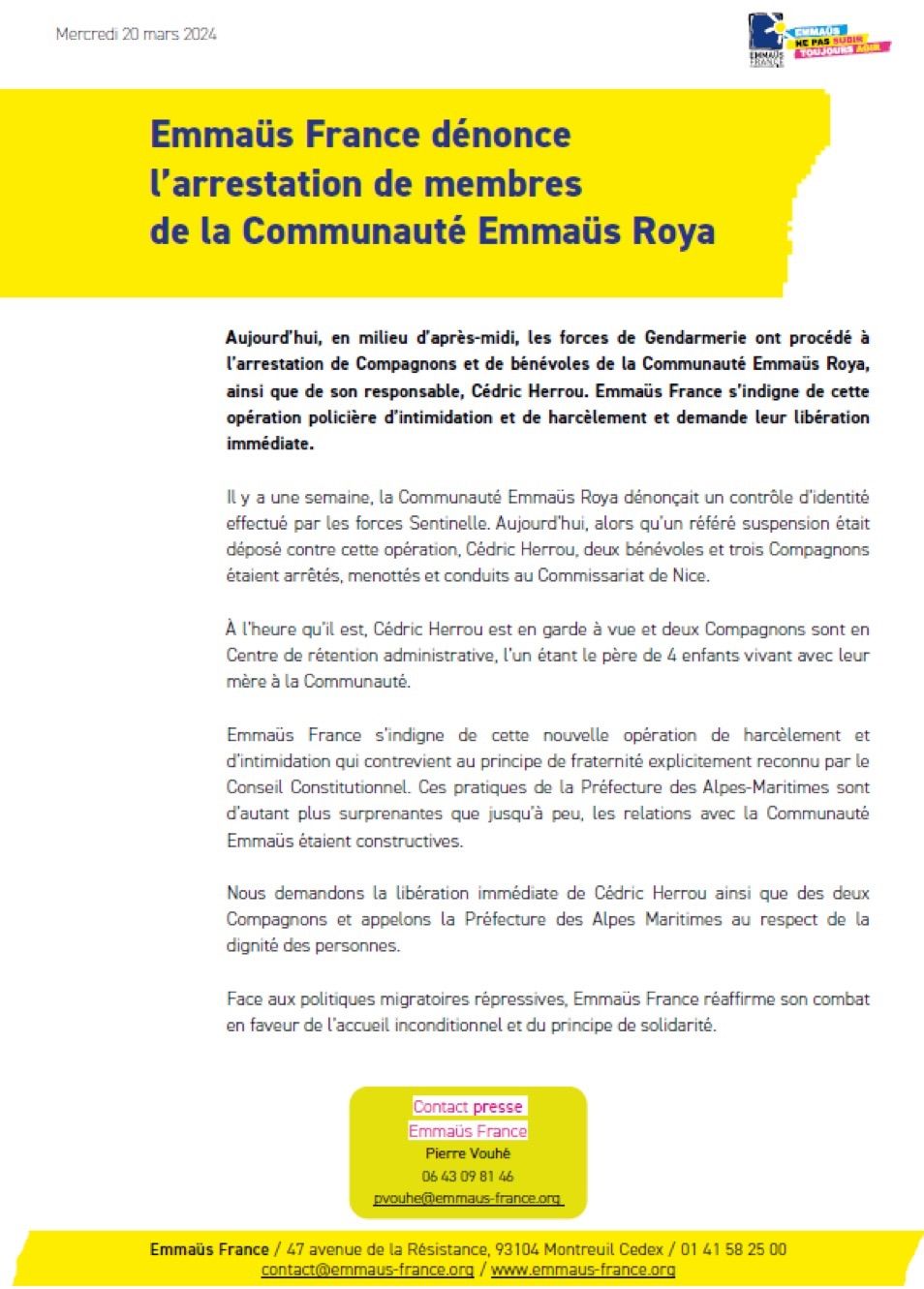 Mercredi 20 mars 2024

EMMAÜS FRANCE

EMMAÜS NE PAS SUBIR TOUJOURS AGIR

Emmaüs France dénonce l'arrestation de membres de la Communauté Emmaüs Roya

Aujourd'hui, en milieu d'après-midi, les forces de Gendarmerie ont procédé à l'arrestation de Compagnons et de bénévoles de la Communauté Emmaüs Roya, ainsi que de son responsable, Cédric Herrou. Emmaüs France s'indigne de cette opération policière d'intimidation et de harcèlement et demande leur libération immédiate.

Il y a une semaine, la Communauté Emmaüs Roya dénonçait un contrôle d'identité effectué par les forces Sentinelle. Aujourd'hui, alors qu'un référé suspension était déposé contre cette opération, Cédric Herrou, deux bénévoles et trois Compagnons étaient arrêtés, menottés et conduits au Commissariat de Nice.

À l'heure qu'il est, Cédric Herrou est en garde à vue et deux Compagnons sont en Centre de rétention administrative, l'un étant le père de 4 enfants vivant avec leur mère à la Communauté.

Emmaüs France s'indigne de cette nouvelle opération de harcèlement et d'intimidation qui contrevient au principe de fraternité explicitement reconnu par le Conseil Constitutionnel. Ces pratiques de la Préfecture des Alpes-Maritimes sont d'autant plus surprenantes que jusqu'à peu, les relations avec la Communauté Emmaüs étaient constructives.

Nous demandons la libération immédiate de Cédric Herrou ainsi que des deux Compagnons et appelons la Préfecture des Alpes Maritimes au respect de la dignité des personnes.

Face aux politiques migratoires répressives, Emmaüs France réaffirme son combat en faveur de l'accueil inconditionnel et du principe de solidarité.

Contact presse
Emmaüs France
Pierre Vouhé
06 43 09 81 46
pvouhe@emmaus-france.org

Emmaüs France / 47 avenue de la Résistance, 93104 Montreuil Cedex / 01 41 58 25 00
contact@emmaus-france.org / www.emmaus-france.org